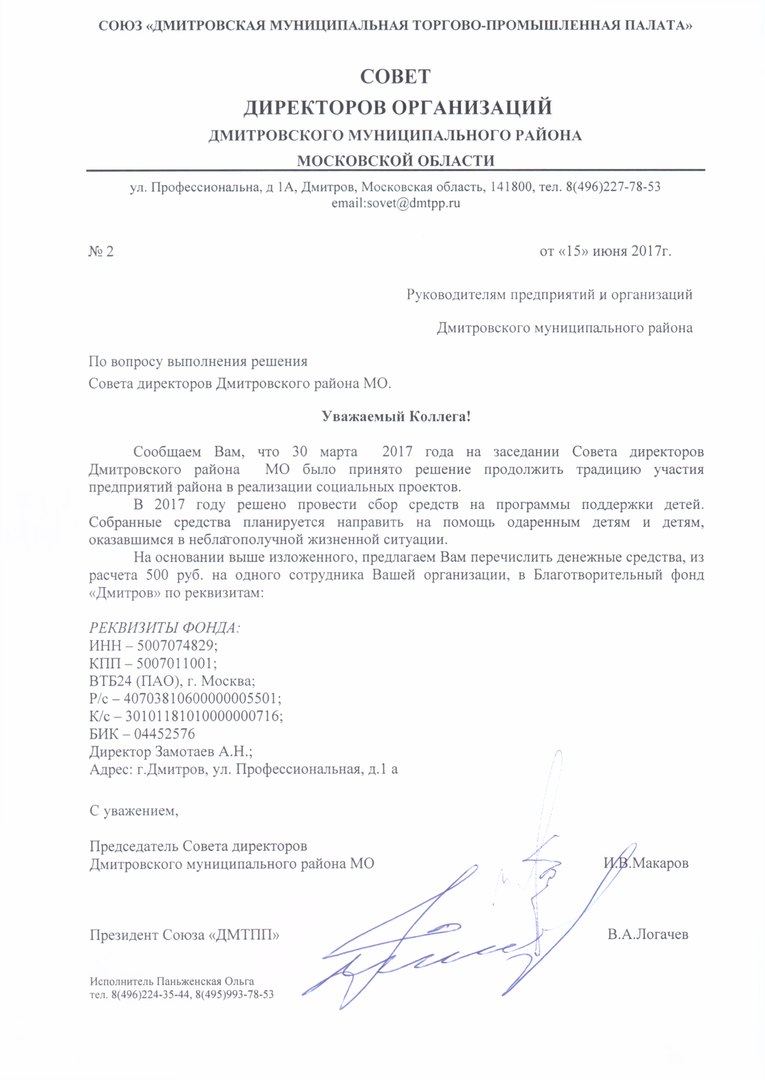 СОЮЗ «ДМИТРОВСКАЯ МУНИЦИПАЛЬНАЯ ТОРГОВО-ПРОМЫШЛЕННАЯ ПАЛАТА»

СОВЕТ
ДИРЕКТОРОВ ОРГАНИЗАЦИЙ
ДМИТРОВСКОГО МУНИЦИПАЛЬНОГО РАЙОНА
МОСКОВСКОЙ ОБЛАСТИ

ул. Профессиональна, д 1А, Дмитров, Московская область, 141800, тел. 8(496)227-78-53
email:sovet@dmtpp.ru

№ 2

от «15» июня 2017г.

Руководителям предприятий и организаций
Дмитровского муниципального района

По вопросу выполнения решения
Совета директоров Дмитровского района МО.

Уважаемый Коллега!

Сообщаем Вам, что 30 марта 2017 года на заседании Совета директоров Дмитровского района МО было принято решение продолжить традицию участия предприятий района в реализации социальных проектов.

В 2017 году решено провести сбор средств на программы поддержки детей. Собранные средства планируется направить на помощь одаренным детям и детям, оказавшимся в неблагополучной жизненной ситуации.

На основании выше изложенного, предлагаем Вам перечислить денежные средства, из расчета 500 руб. на одного сотрудника Вашей организации, в Благотворительный фонд «Дмитров» по реквизитам:

РЕКВИЗИТЫ ФОНДА:
ИНН – 5007074829;
КПП – 5007011001;
ВТБ24 (ПАО), г. Москва;
Р/с – 40703810600000005501;
К/с – 30101181010000000716;
БИК – 04452576
Директор Замотаев А.Н.;
Адрес: г.Дмитров, ул. Профессиональная, д.1 а

С уважением,

Председатель Совета директоров
Дмитровского муниципального района МО И.В.Макаров

Президент Союза «ДМТПП» В.А.Логачев

Исполнитель Паньженская Ольга
тел. 8(496)224-35-44, 8(495)993-78-53